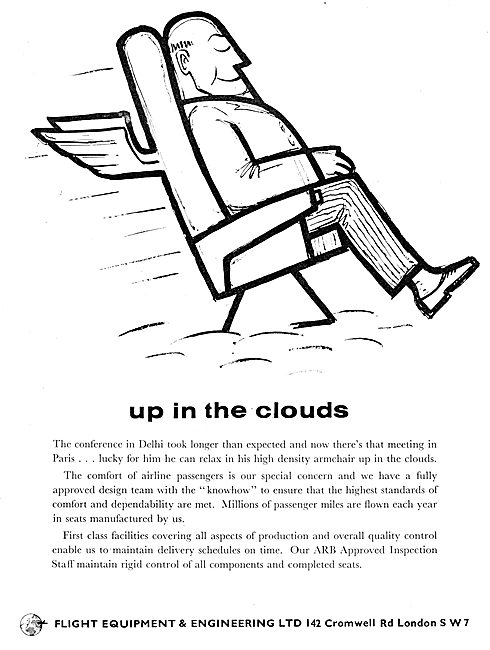 up in the clouds

The conference in Delhi took longer than expected and now there's that meeting in Paris . . . lucky for him he can relax in his high density armchair up in the clouds.

The comfort of airline passengers is our special concern and we have a fully approved design team with the "knowhow" to ensure that the highest standards of comfort and dependability are met. Millions of passenger miles are flown each year in seats manufactured by us.

First class facilities covering all aspects of production and overall quality control enable us to maintain delivery schedules on time. Our ARB Approved Inspection Staff maintain rigid control of all components and completed seats.

FLIGHT EQUIPMENT & ENGINEERING LTD 142 Cromwell Rd London S W 7